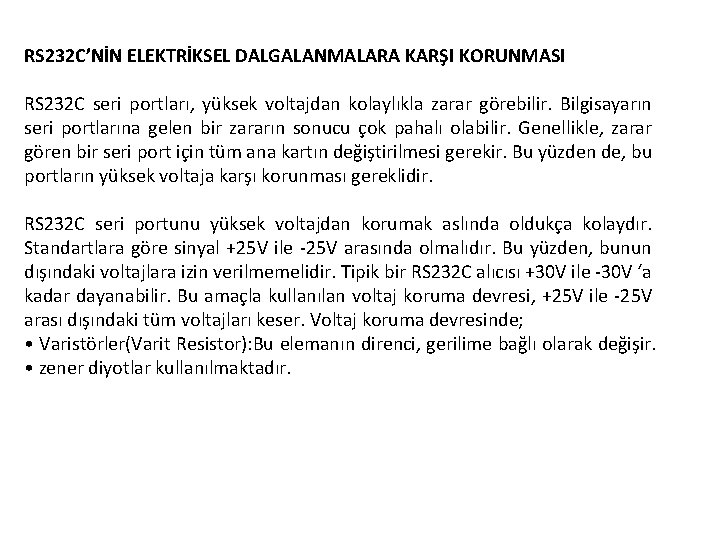 RS232C'NİN ELEKTRİKSEL DALGALANMALARA KARŞI KORUNMASI

RS232C seri portları, yüksek voltajdan kolaylıkla zarar görebilir. Bilgisayarın seri portlarına gelen bir zararın sonucu çok pahalı olabilir. Genellikle, zarar gören bir seri port için tüm ana kartın değiştirilmesi gerekir. Bu yüzden de, bu portların yüksek voltaja karşı korunması gereklidir.

RS232C seri portunu yüksek voltajdan korumak aslında oldukça kolaydır. Standartlara göre sinyal +25V ile -25V arasında olmalıdır. Bu yüzden, bunun dışındaki voltajlara izin verilmemelidir. Tipik bir RS232C alıcısı +30V ile -30V 'a kadar dayanabilir. Bu amaçla kullanılan voltaj koruma devresi, +25V ile -25V arası dışındaki tüm voltajları keser. Voltaj koruma devresinde;
• Varistörler(Varit Resistor):Bu elemanın direnci, gerilime bağlı olarak değişir.
• zener diyotlar kullanılmaktadır.